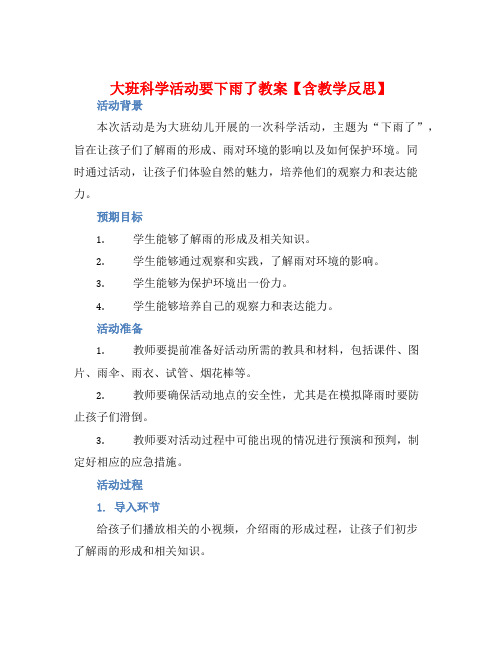 大班科学活动要下雨了教案【含教学反思】

活动背景

本次活动是为大班幼儿开展的一次科学活动，主题为“下雨了”，旨在让孩子们了解雨的形成、雨对环境的影响以及如何保护环境。同时通过活动，让孩子们体验自然的魅力，培养他们的观察力和表达能力。

预期目标

1. 学生能够了解雨的形成及相关知识。

2. 学生能够通过观察和实践，了解雨对环境的影响。

3. 学生能够为保护环境出一份力。

4. 学生能够培养自己的观察力和表达能力。

活动准备

1. 教师要提前准备好活动所需的教具和材料，包括课件、图片、雨伞、雨衣、试管、烟花棒等。

2. 教师要确保活动地点的安全性，尤其是在模拟降雨时要防止孩子们滑倒。

3. 教师要对活动过程中可能出现的情况进行预演和预判，制定好相应的应急措施。

活动过程

1. 导入环节

给孩子们播放相关的小视频，介绍雨的形成过程，让孩子们初步了解雨的形成和相关知识。